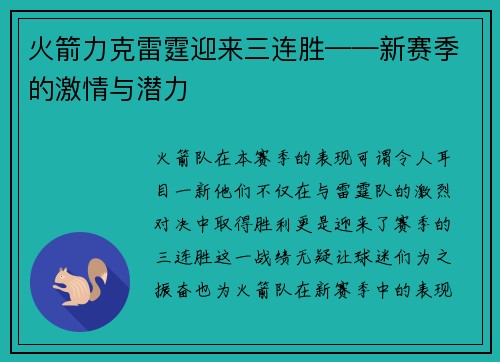 火箭力克雷霆迎来三连胜——新赛季的激情与潜力

火箭队在本赛季的表现可谓令人耳目一新他们不仅在与雷霆队的激烈对决中取得胜利更是迎来了赛季的三连胜这一战绩无疑让球迷们为之振奋也为火箭队在新赛季中的表现